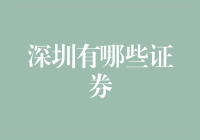 深圳有哪些证券